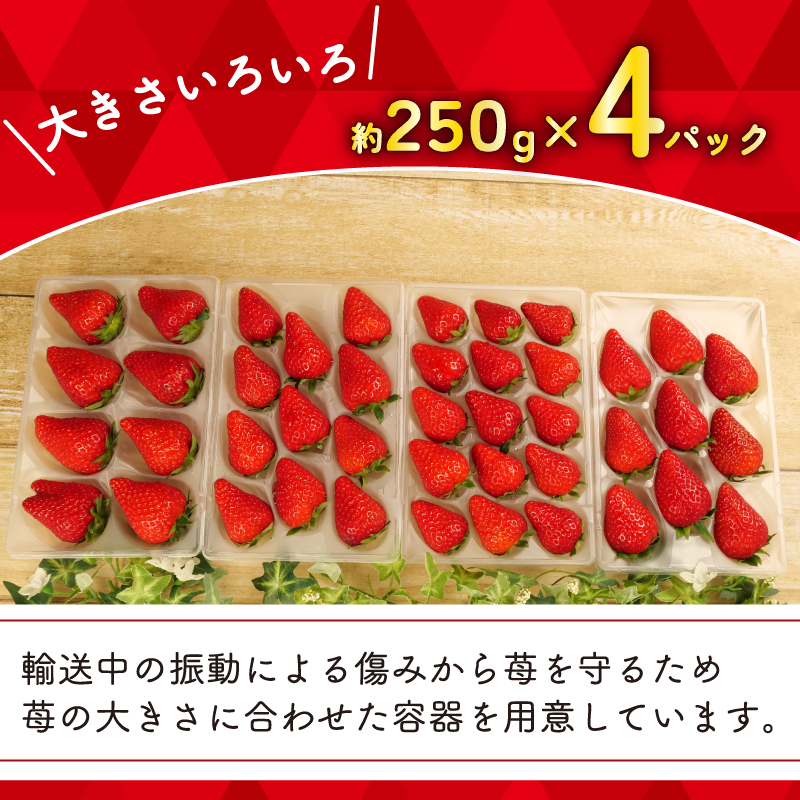 大きさいろいろ

約250g×4パック

輸送中の振動による傷みから苺を守るため
苺の大きさに合わせた容器を用意しています。